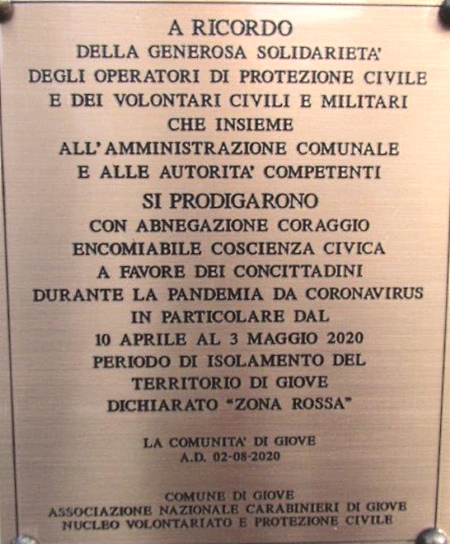 A RICORDO
DELLA GENEROSA SOLIDARIETA'
DEGLI OPERATORI DI PROTEZIONE CIVILE
E DEI VOLONTARI CIVILI E MILITARI
CHE INSIEME
ALL'AMMINISTRAZIONE COMUNALE
E ALLE AUTORITA' COMPETENTI
SI PRODIGARONO
CON ABNEGAZIONE CORAGGIO
ENCOMIABILE COSCIENZA CIVICA
A FAVORE DEI CONCITTADINI
DURANTE LA PANDEMIA DA CORONAVIRUS
IN PARTICOLARE DAL
10 APRILE AL 3 MAGGIO 2020
PERIODO DI ISOLAMENTO DEL
TERRITORIO DI GIOVE
DICHIARATO "ZONA ROSSA"

LA COMUNITA' DI GIOVE
A.D. 02-08-2020

COMUNE DI GIOVE
ASSOCIAZIONE NAZIONALE CARABINIERI DI GIOVE
NUCLEO VOLONTARIATO E PROTEZIONE CIVILE